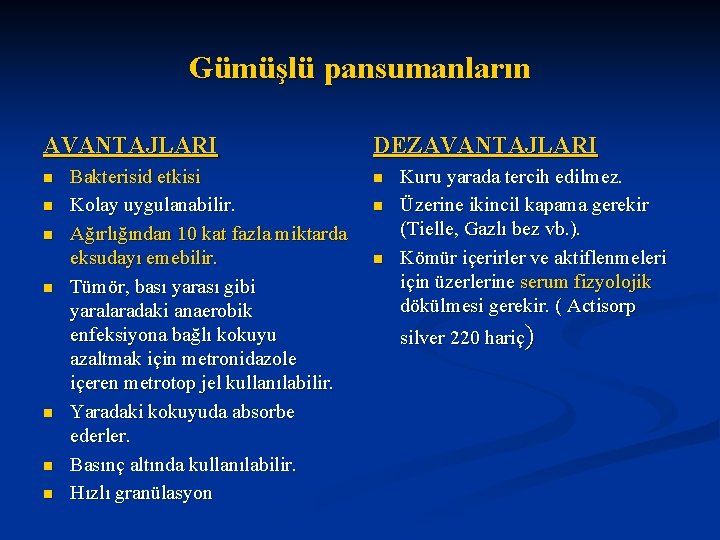 Gümüşlü pansumanların

AVANTAJLARI

- Bakterisid etkisi
- Kolay uygulanabilir.
- Ağırlığından 10 kat fazla miktarda eksudayı emebilir.
- Tümör, bası yarası gibi yaralaradaki anaerobik enfeksiyona bağlı kokuyu azaltmak için metronidazole içeren metrotop jel kullanılabilir.
- Yaradaki kokuyuda absorbe ederler.
- Basınç altında kullanılabilir.
- Hızlı granülasyon

DEZAVANTAJLARI

- Kuru yarada tercih edilmez.
- Üzerine ikincil kapama gerekir (Tielle, Gazlı bez vb.).
- Kömür içerirler ve aktiflenmeleri için üzerlerine serum fizyolojik dökülmesi gerekir. ( Actisorp silver 220 hariç)